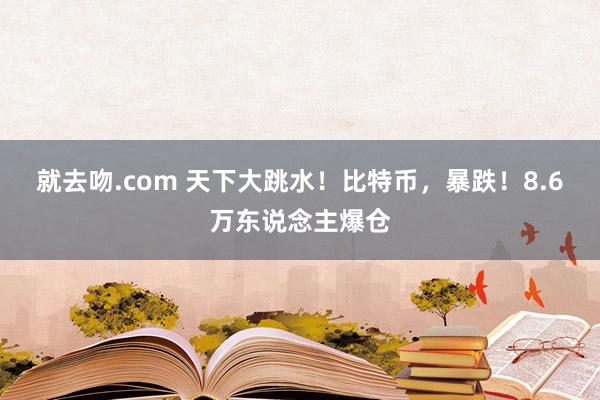 就去吻.com 天下大跳水！比特币，暴跌！8.6万东说念主爆仓